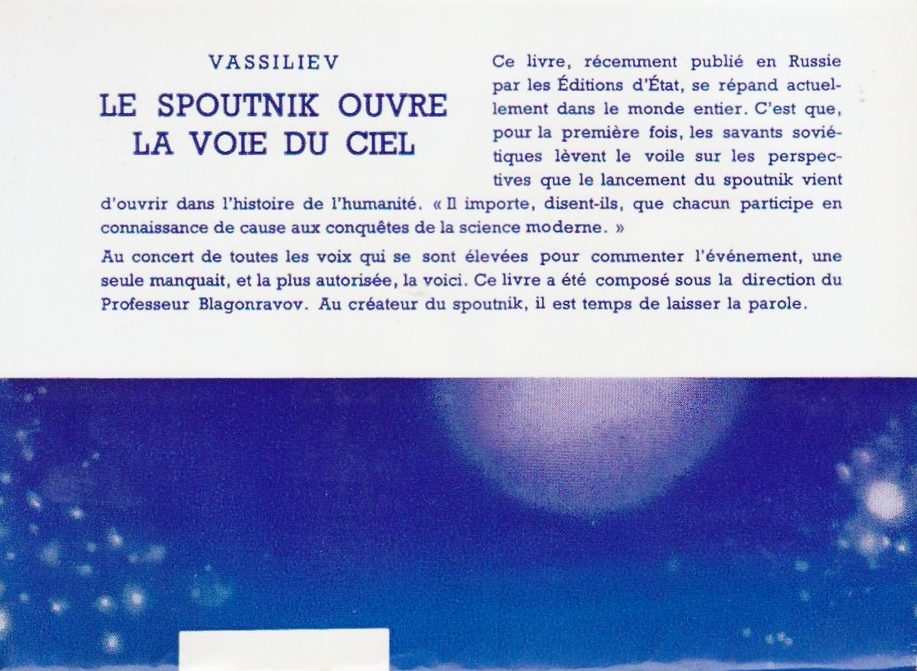 VASSILIEV

LE SPOUTNIK OUVRE LA VOIE DU CIEL

Ce livre, récemment publié en Russie par les Éditions d'État, se répand actuellement dans le monde entier. C'est que, pour la première fois, les savants soviétiques lèvent le voile sur les perspectives que le lancement du spoutnik vient d'ouvrir dans l'histoire de l'humanité. « Il importe, disent-ils, que chacun participe en connaissance de cause aux conquêtes de la science moderne. »

Au concert de toutes les voix qui se sont élevées pour commenter l'événement, une seule manquait, et la plus autorisée, la voici. Ce livre a été composé sous la direction du Professeur Blagonravov. Au créateur du spoutnik, il est temps de laisser la parole.